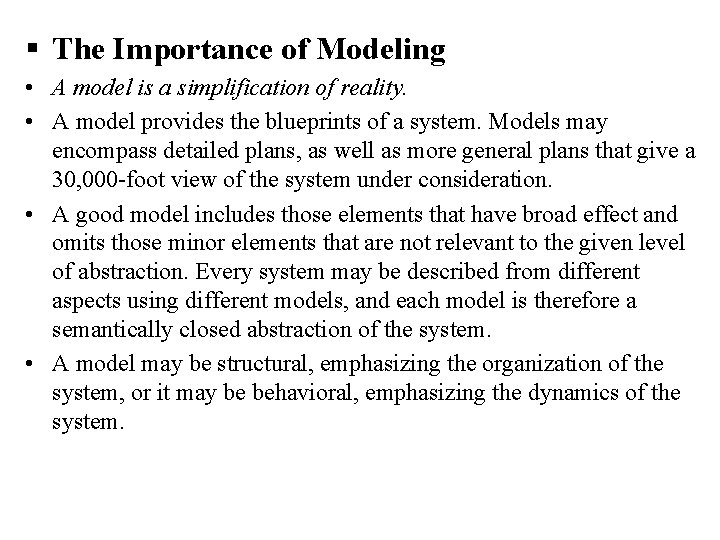 ▪ The Importance of Modeling

• A model is a simplification of reality.

• A model provides the blueprints of a system. Models may encompass detailed plans, as well as more general plans that give a 30,000-foot view of the system under consideration.

• A good model includes those elements that have broad effect and omits those minor elements that are not relevant to the given level of abstraction. Every system may be described from different aspects using different models, and each model is therefore a semantically closed abstraction of the system.

• A model may be structural, emphasizing the organization of the system, or it may be behavioral, emphasizing the dynamics of the system.